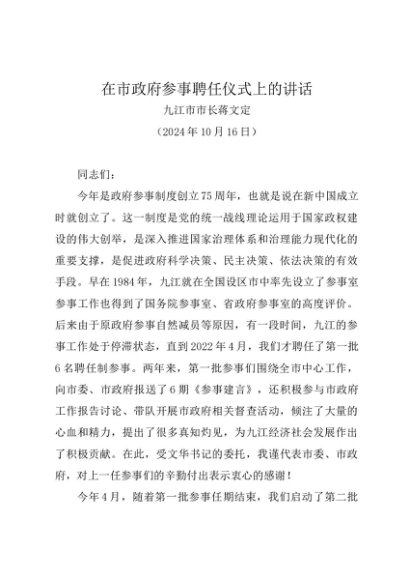 在市政府参事聘任仪式上的讲话

九江市市长蒋文定

（2024年10月16日）

同志们：

今年是政府参事制度创立75周年，也就是说在新中国成立时就创立了。这一制度是党的统一战线理论运用于国家政权建设的伟大创举，是深入推进国家治理体系和治理能力现代化的重要支撑，是促进政府科学决策、民主决策、依法决策的有效手段。早在1984年，九江就在全国设区市中率先设立了参事室参事工作也得到了国务院参事室、省政府参事室的高度评价。后来由于原政府参事自然减员等原因，有一段时间，九江的参事工作处于停滞状态，直到2022年4月，我们才聘任了第一批6名聘任制参事。两年来，第一批参事们围绕全市中心工作，向市委、市政府报送了6期《参事建言》，还积极参与市政府工作报告讨论、带队开展市政府相关督查活动，倾注了大量的心血和精力，提出了很多真知灼见，为九江经济社会发展作出了积极贡献。在此，受文华书记的委托，我谨代表市委、市政府，对上一任参事们的辛勤付出表示衷心的感谢！

今年4月，随着第一批参事任期结束，我们启动了第二批